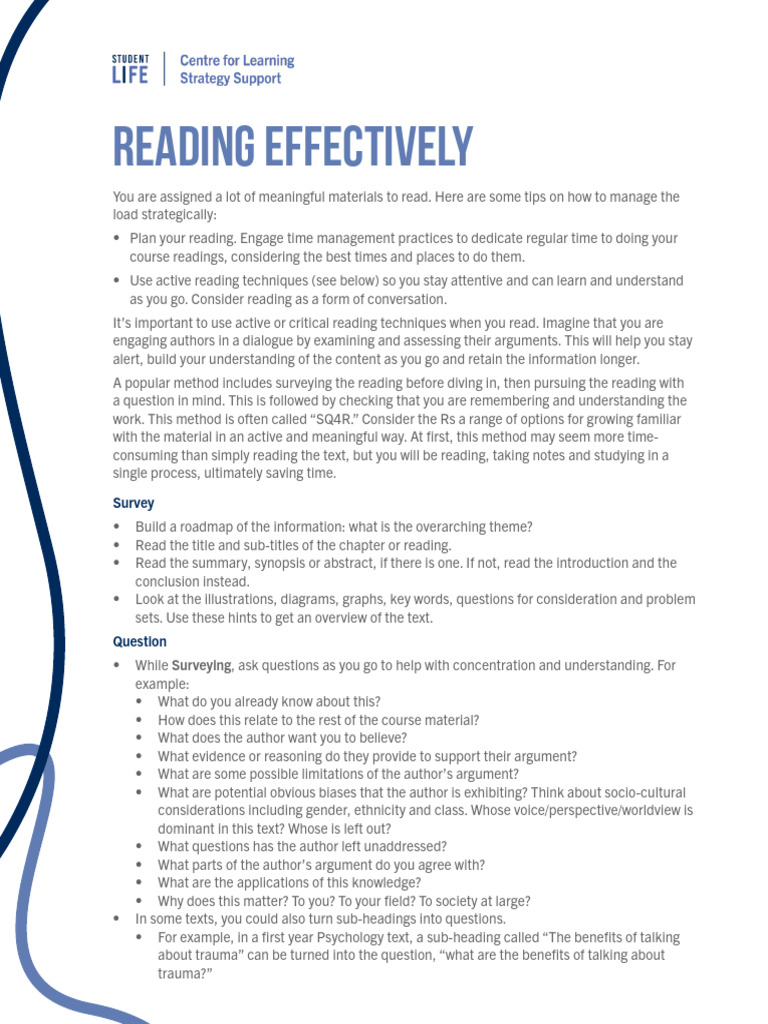 STUDENT LIFE

Centre for Learning
Strategy Support

READING EFFECTIVELY

You are assigned a lot of meaningful materials to read. Here are some tips on how to manage the load strategically:

• Plan your reading. Engage time management practices to dedicate regular time to doing your course readings, considering the best times and places to do them.
• Use active reading techniques (see below) so you stay attentive and can learn and understand as you go. Consider reading as a form of conversation.

It's important to use active or critical reading techniques when you read. Imagine that you are engaging authors in a dialogue by examining and assessing their arguments. This will help you stay alert, build your understanding of the content as you go and retain the information longer.

A popular method includes surveying the reading before diving in, then pursuing the reading with a question in mind. This is followed by checking that you are remembering and understanding the work. This method is often called "SQ4R." Consider the Rs a range of options for growing familiar with the material in an active and meaningful way. At first, this method may seem more time-consuming than simply reading the text, but you will be reading, taking notes and studying in a single process, ultimately saving time.

Survey

• Build a roadmap of the information: what is the overarching theme?
• Read the title and sub-titles of the chapter or reading.
• Read the summary, synopsis or abstract, if there is one. If not, read the introduction and the conclusion instead.
• Look at the illustrations, diagrams, graphs, key words, questions for consideration and problem sets. Use these hints to get an overview of the text.

Question

• While Surveying, ask questions as you go to help with concentration and understanding. For example:
• What do you already know about this?
• How does this relate to the rest of the course material?
• What does the author want you to believe?
• What evidence or reasoning do they provide to support their argument?
• What are some possible limitations of the author's argument?
• What are potential obvious biases that the author is exhibiting? Think about socio-cultural considerations including gender, ethnicity and class. Whose voice/perspective/worldview is dominant in this text? Whose is left out?
• What questions has the author left unaddressed?
• What parts of the author's argument do you agree with?
• What are the applications of this knowledge?
• Why does this matter? To you? To your field? To society at large?
• In some texts, you could also turn sub-headings into questions.
• For example, in a first year Psychology text, a sub-heading called "The benefits of talking about trauma" can be turned into the question, "what are the benefits of talking about trauma?"